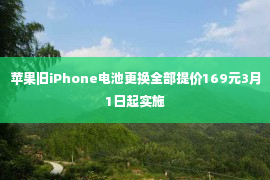 苹果旧iPhone电池更换全部提价169元3月1日起实施